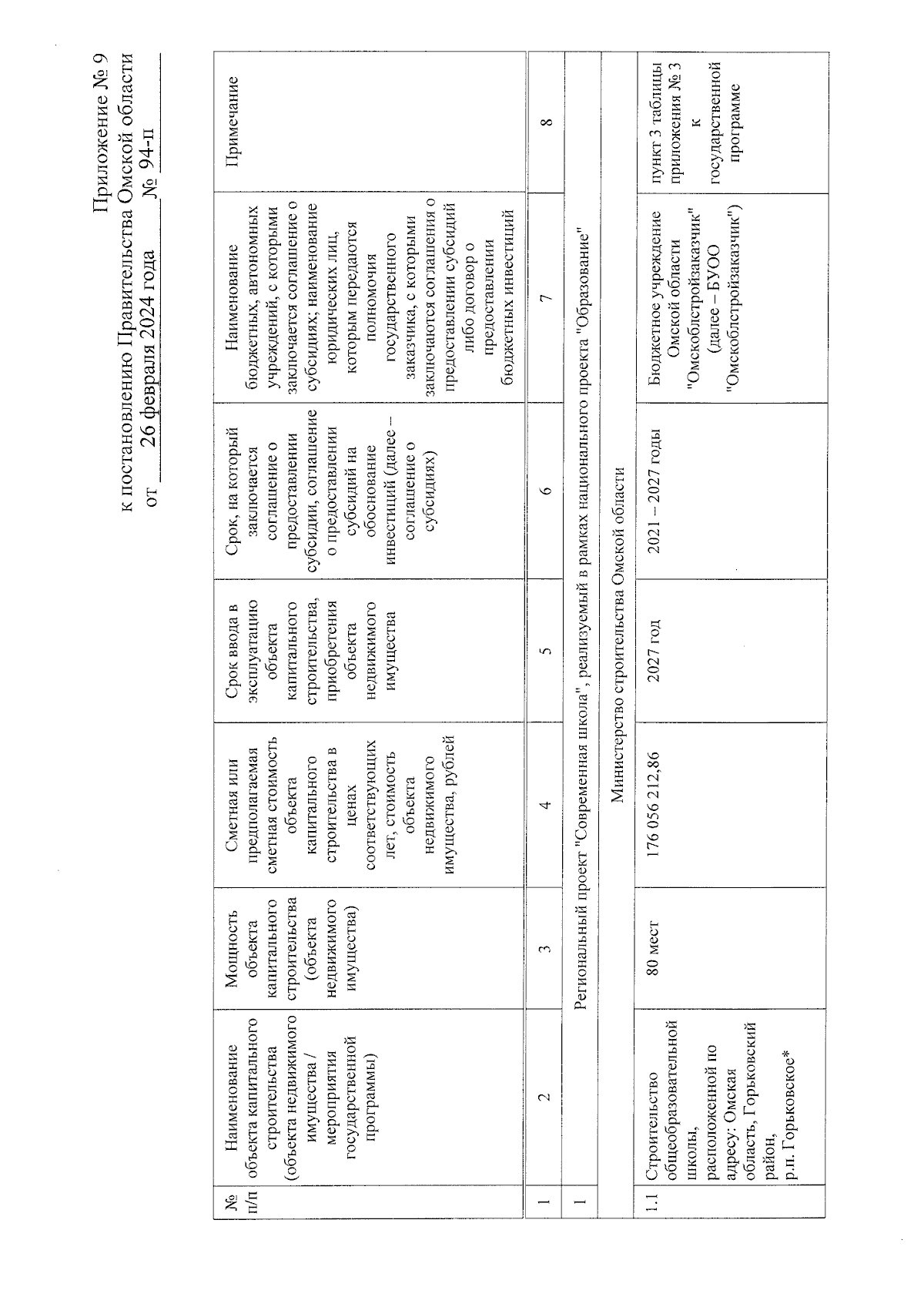 Приложение № 9
к постановлению Правительства Омской области
от 26 февраля 2024 года № 94-п

| № п/п | Наименование объекта капитального строительства (объекта недвижимого имущества / мероприятия государственной программы) | Мощность объекта капитального строительства (объекта недвижимого имущества) | Сметная или предполагаемая сметная стоимость объекта капитального строительства в ценах соответствующих лет, стоимость объекта недвижимого имущества, рублей | Срок ввода в эксплуатацию объекта капитального строительства, приобретения объекта недвижимого имущества | Срок, на который заключается соглашение о предоставлении субсидии, соглашение о предоставлении субсидий на обоснование инвестиций (далее – соглашение о субсидиях) | Наименование бюджетных, автономных учреждений, с которыми заключается соглашение о субсидиях; наименование юридических лиц, которым передаются полномочия государственного заказчика, с которыми заключаются соглашения о предоставлении субсидий либо договор о предоставлении бюджетных инвестиций | Примечание |
|---|---|---|---|---|---|---|---|
| 1 | 2 | 3 | 4 | 5 | 6 | 7 | 8 |
| 1 | Региональный проект "Современная школа", реализуемый в рамках национального проекта "Образование" | | | | | | |
| | Министерство строительства Омской области | | | | | | |
| 1.1 | Строительство общеобразовательной школы, расположенной по адресу: Омская область, Горьковский район, р.п. Горьковское* | 80 мест | 176 056 212,86 | 2027 год | 2021 – 2027 годы | Бюджетное учреждение Омской области "Омскоблстройзаказчик" (далее – БУОО "Омскоблстройзаказчик") | пункт 3 таблицы приложения № 3 к государственной программе |